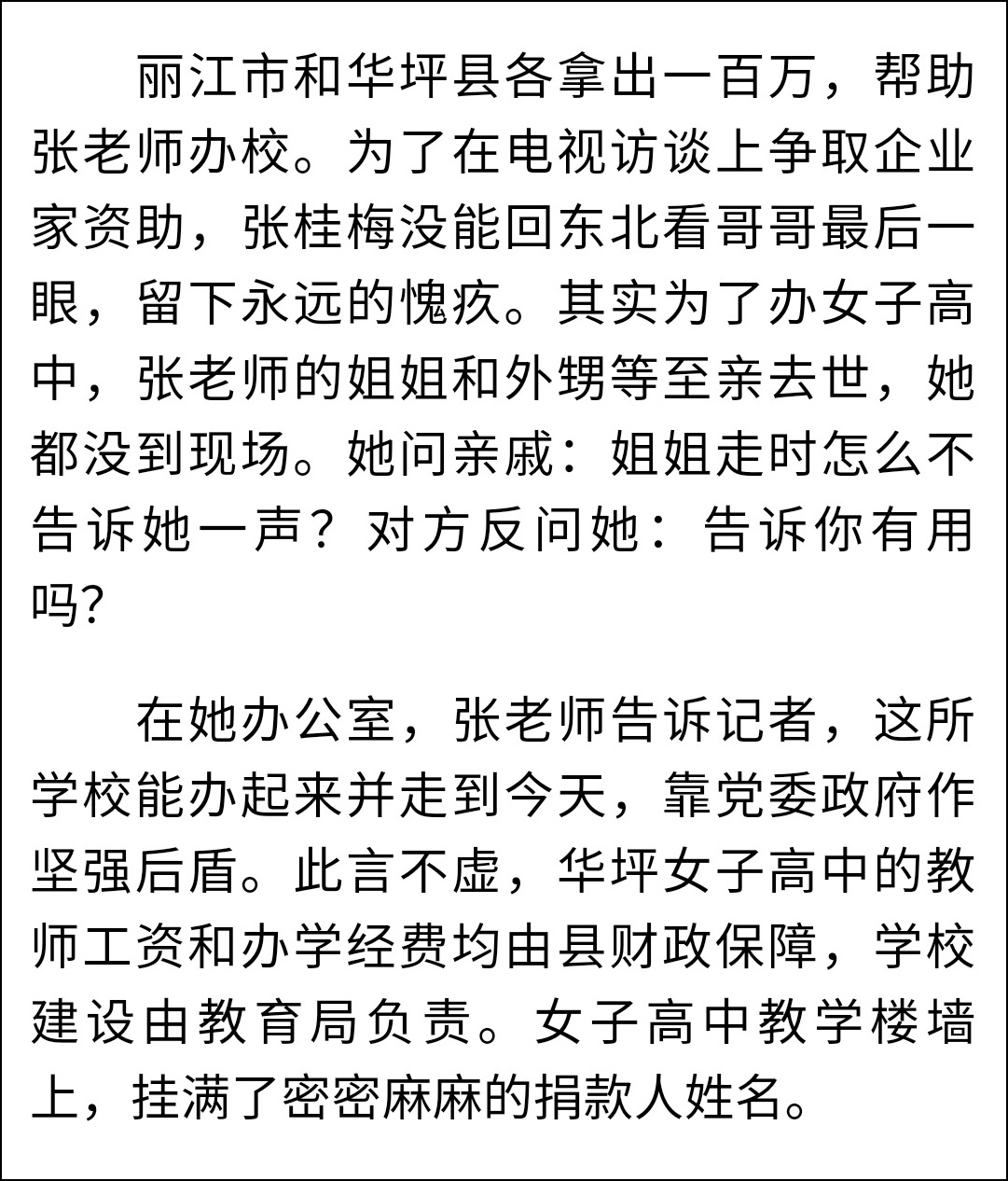 丽江市和华坪县各拿出一百万，帮助张老师办校。为了在电视访谈上争取企业家资助，张桂梅没能回东北看哥哥最后一眼，留下永远的愧疚。其实为了办女子高中，张老师的姐姐和外甥等至亲去世，她都没到现场。她问亲戚：姐姐走时怎么不告诉她一声？对方反问她：告诉你有用吗？

在她办公室，张老师告诉记者，这所学校能办起来并走到今天，靠党委政府作坚强后盾。此言不虚，华坪女子高中的教师工资和办学经费均由县财政保障，学校建设由教育局负责。女子高中教学楼墙上，挂满了密密麻麻的捐款人姓名。